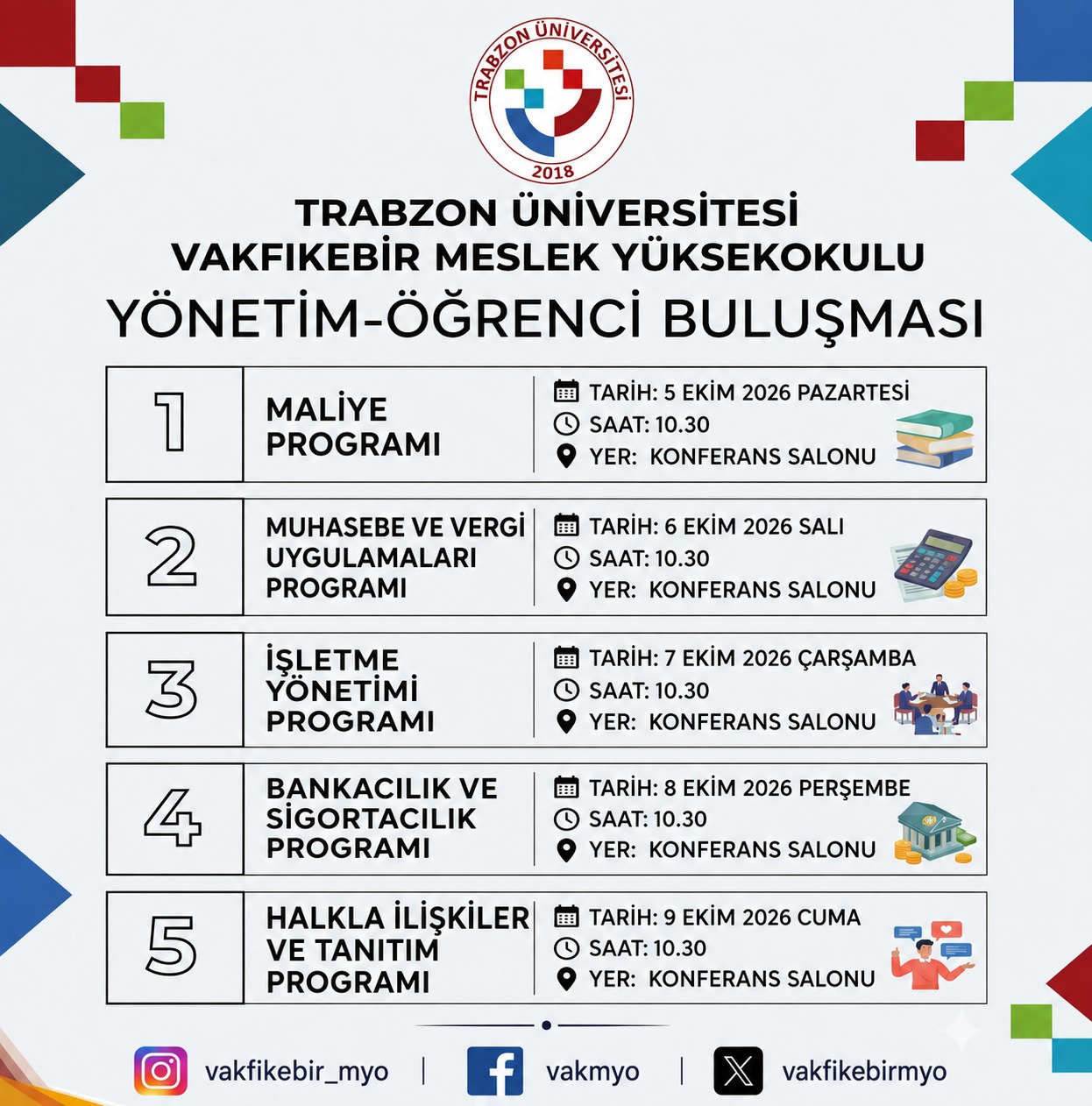 TRABZON ÜNİVERSİTESİ
2018

TRABZON ÜNİVERSİTESİ
VAKFIKEBİR MESLEK YÜKSEKOKULU
YÖNETİM-ÖĞRENCİ BULUŞMASI

1
MALİYE PROGRAMI
TARİH: 5 EKİM 2026 PAZARTESİ
SAAT: 10.30
YER: KONFERANS SALONU

2
MUHASEBE VE VERGİ UYGULAMALARI PROGRAMI
TARİH: 6 EKİM 2026 SALI
SAAT: 10.30
YER: KONFERANS SALONU

3
İŞLETME YÖNETİMİ PROGRAMI
TARİH: 7 EKİM 2026 ÇARŞAMBA
SAAT: 10.30
YER: KONFERANS SALONU

4
BANKACILIK VE SİGORTACILIK PROGRAMI
TARİH: 8 EKİM 2026 PERŞEMBE
SAAT: 10.30
YER: KONFERANS SALONU

5
HALKLA İLİŞKİLER VE TANITIM PROGRAMI
TARİH: 9 EKİM 2026 CUMA
SAAT: 10.30
YER: KONFERANS SALONU

vakfikebir_myo | vakmyo | vakfikebirmyo